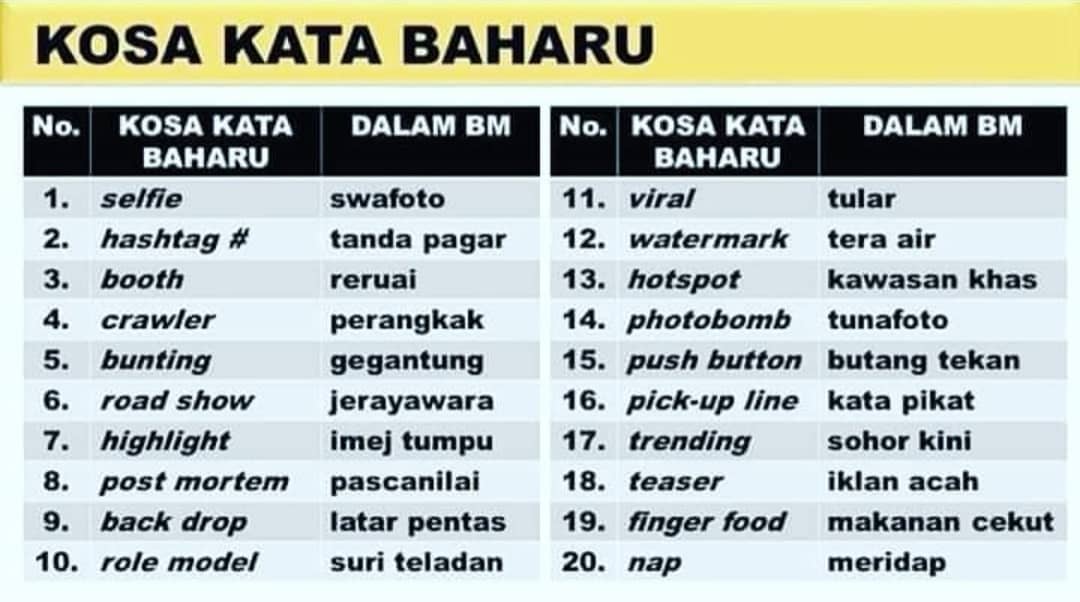 KOSA KATA BAHARU

| No. | KOSA KATA BAHARU | DALAM BM |
|---|---|---|
| 1. | selfie | swafoto |
| 2. | hashtag # | tanda pagar |
| 3. | booth | reruai |
| 4. | crawler | perangkak |
| 5. | bunting | gegantung |
| 6. | road show | jerayawara |
| 7. | highlight | imej tumpu |
| 8. | post mortem | pascanilai |
| 9. | back drop | latar pentas |
| 10. | role model | suri teladan |

| No. | KOSA KATA BAHARU | DALAM BM |
|---|---|---|
| 11. | viral | tular |
| 12. | watermark | tera air |
| 13. | hotspot | kawasan khas |
| 14. | photobomb | tunafoto |
| 15. | push button | butang tekan |
| 16. | pick-up line | kata pikat |
| 17. | trending | sohor kini |
| 18. | teaser | iklan acah |
| 19. | finger food | makanan cekut |
| 20. | nap | meridap |